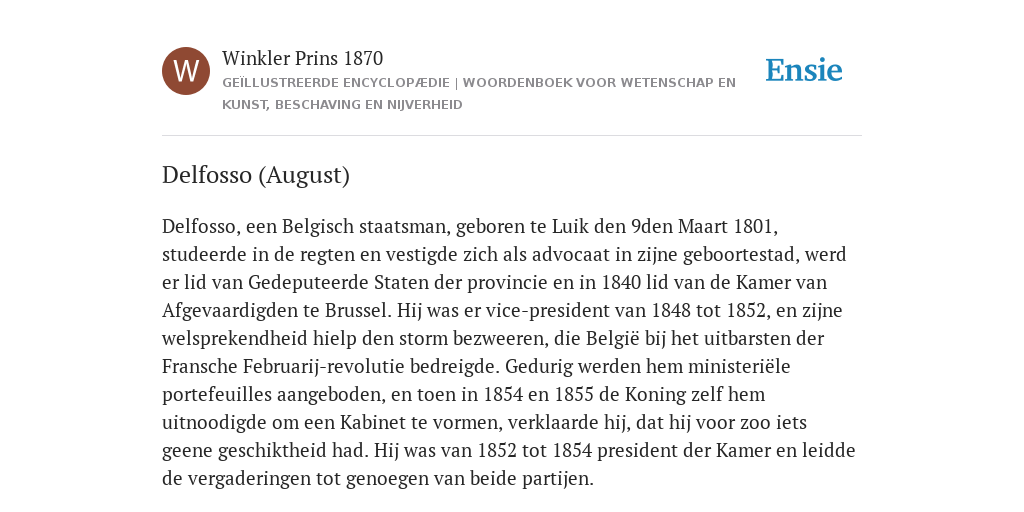 W

Winkler Prins 1870

GEÏLLUSTREERDE ENCYCLOPÆDIE | WOORDENBOEK VOOR WETENSCHAP EN KUNST, BESCHAVING EN NIJVERHEID

Ensie

Delfosso (August)

Delfosso, een Belgisch staatsman, geboren te Luik den 9den Maart 1801, studeerde in de regten en vestigde zich als advocaat in zijne geboortestad, werd er lid van Gedeputeerde Staten der provincie en in 1840 lid van de Kamer van Afgevaardigden te Brussel. Hij was er vice-president van 1848 tot 1852, en zijne welsprekendheid hielp den storm bezweeren, die België bij het uitbarsten der Fransche Februarij-revolutie bedreigde. Gedurig werden hem ministeriële portefeuilles aangeboden, en toen in 1854 en 1855 de Koning zelf hem uitnoodigde om een Kabinet te vormen, verklaarde hij, dat hij voor zoo iets geene geschiktheid had. Hij was van 1852 tot 1854 president der Kamer en leidde de vergaderingen tot genoegen van beide partijen.